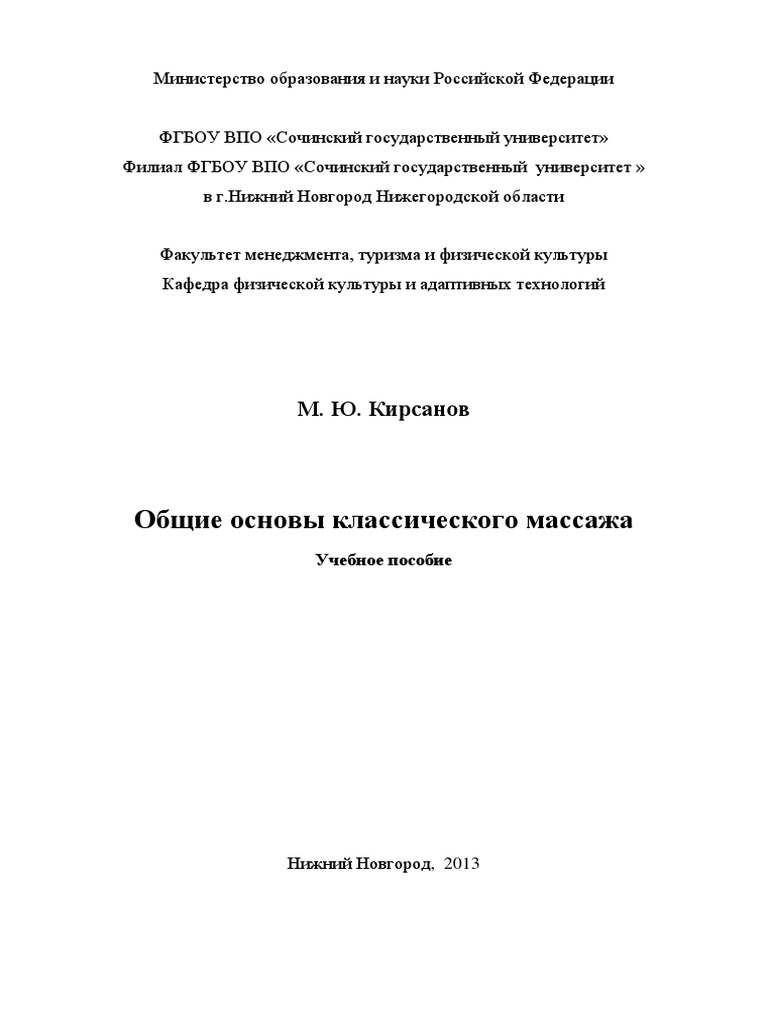 Министерство образования и науки Российской Федерации

ФГБОУ ВПО «Сочинский государственный университет»
Филиал ФГБОУ ВПО «Сочинский государственный университет »
в г.Нижний Новгород Нижегородской области

Факультет менеджмента, туризма и физической культуры
Кафедра физической культуры и адаптивных технологий

М. Ю. Кирсанов

Общие основы классического массажа

Учебное пособие

Нижний Новгород, 2013